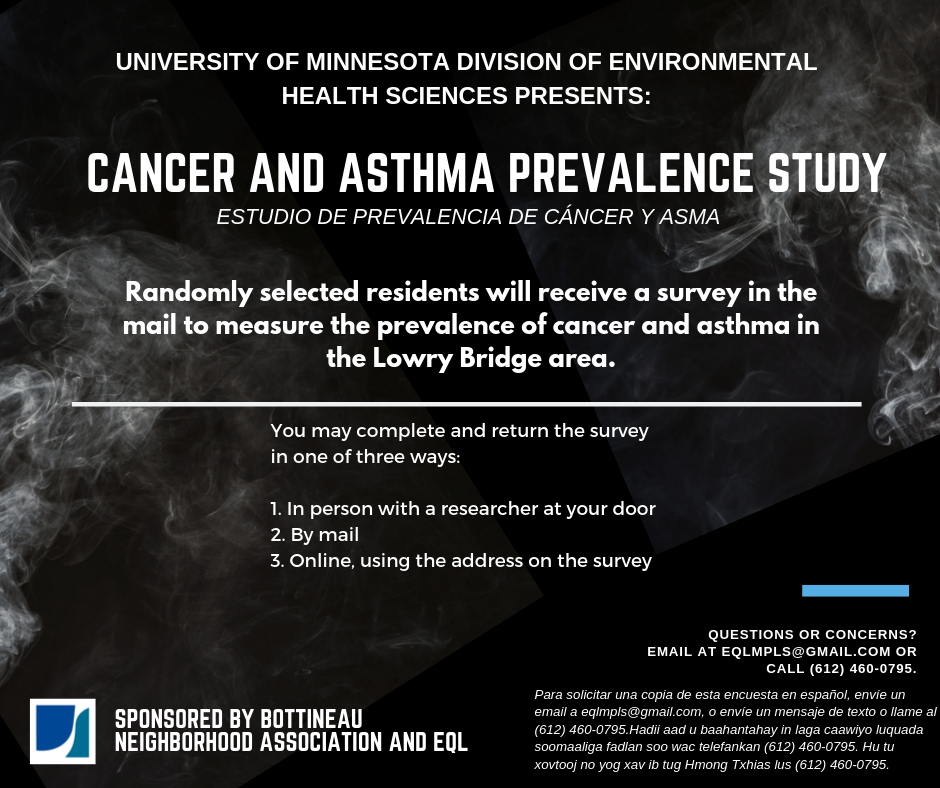 UNIVERSITY OF MINNESOTA DIVISION OF ENVIRONMENTAL HEALTH SCIENCES PRESENTS:

CANCER AND ASTHMA PREVALENCE STUDY

ESTUDIO DE PREVALENCIA DE CÁNCER Y ASMA

Randomly selected residents will receive a survey in the mail to measure the prevalence of cancer and asthma in the Lowry Bridge area.

You may complete and return the survey in one of three ways:

1. In person with a researcher at your door
2. By mail
3. Online, using the address on the survey

QUESTIONS OR CONCERNS? EMAIL AT EQLMPLS@GMAIL.COM OR CALL (612) 460-0795.

Para solicitar una copia de esta encuesta en español, envíe un email a eqlmpls@gmail.com, o envíe un mensaje de texto o llame al (612) 460-0795.Hadii aad u baahantahay in laga caawiyo luquada soomaaliga fadlan soo wac telefankan (612) 460-0795. Hu tu xovtooj no yog xav ib tug Hmong Txhias lus (612) 460-0795.

SPONSORED BY BOTTINEAU NEIGHBORHOOD ASSOCIATION AND EQL